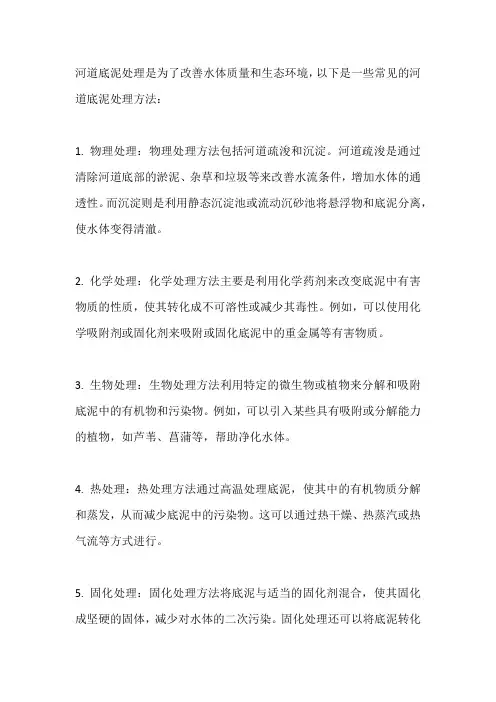 河道底泥处理是为了改善水体质量和生态环境，以下是一些常见的河道底泥处理方法：

1. 物理处理：物理处理方法包括河道疏浚和沉淀。河道疏浚是通过清除河道底部的淤泥、杂草和垃圾等来改善水流条件，增加水体的通透性。而沉淀则是利用静态沉淀池或流动沉砂池将悬浮物和底泥分离，使水体变得清澈。

2. 化学处理：化学处理方法主要是利用化学药剂来改变底泥中有害物质的性质，使其转化成不可溶性或减少其毒性。例如，可以使用化学吸附剂或固化剂来吸附或固化底泥中的重金属等有害物质。

3. 生物处理：生物处理方法利用特定的微生物或植物来分解和吸附底泥中的有机物和污染物。例如，可以引入某些具有吸附或分解能力的植物，如芦苇、菖蒲等，帮助净化水体。

4. 热处理：热处理方法通过高温处理底泥，使其中的有机物质分解和蒸发，从而减少底泥中的污染物。这可以通过热干燥、热蒸汽或热气流等方式进行。

5. 固化处理：固化处理方法将底泥与适当的固化剂混合，使其固化成坚硬的固体，减少对水体的二次污染。固化处理还可以将底泥转化